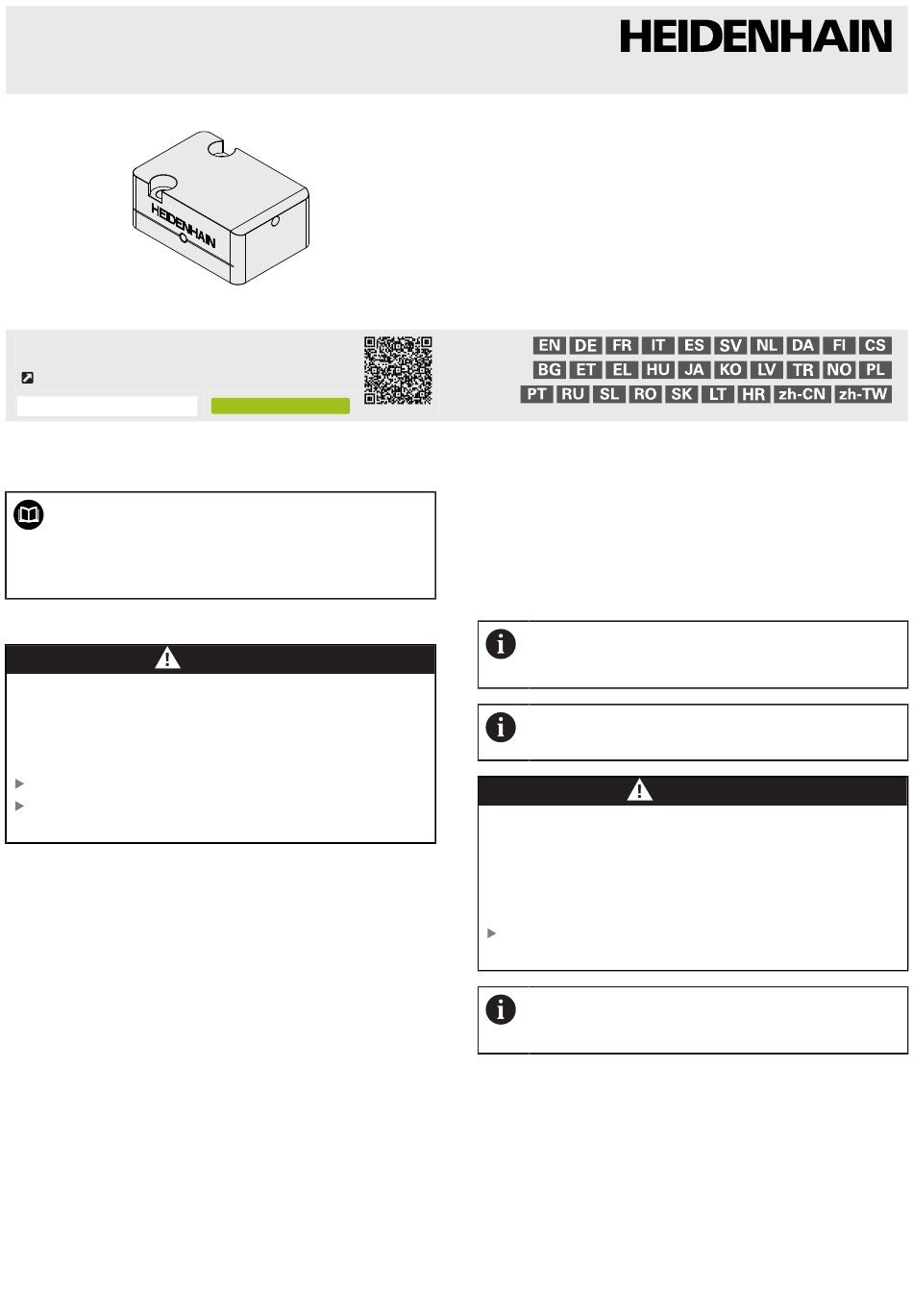 HEIDENHAIN

HEIDENHAIN

EN DE FR IT ES SV NL DA FI CS
BG ET EL HU JA KO LV TR NO PL
PT RU SL RO SK LT HR zh-CN zh-TW